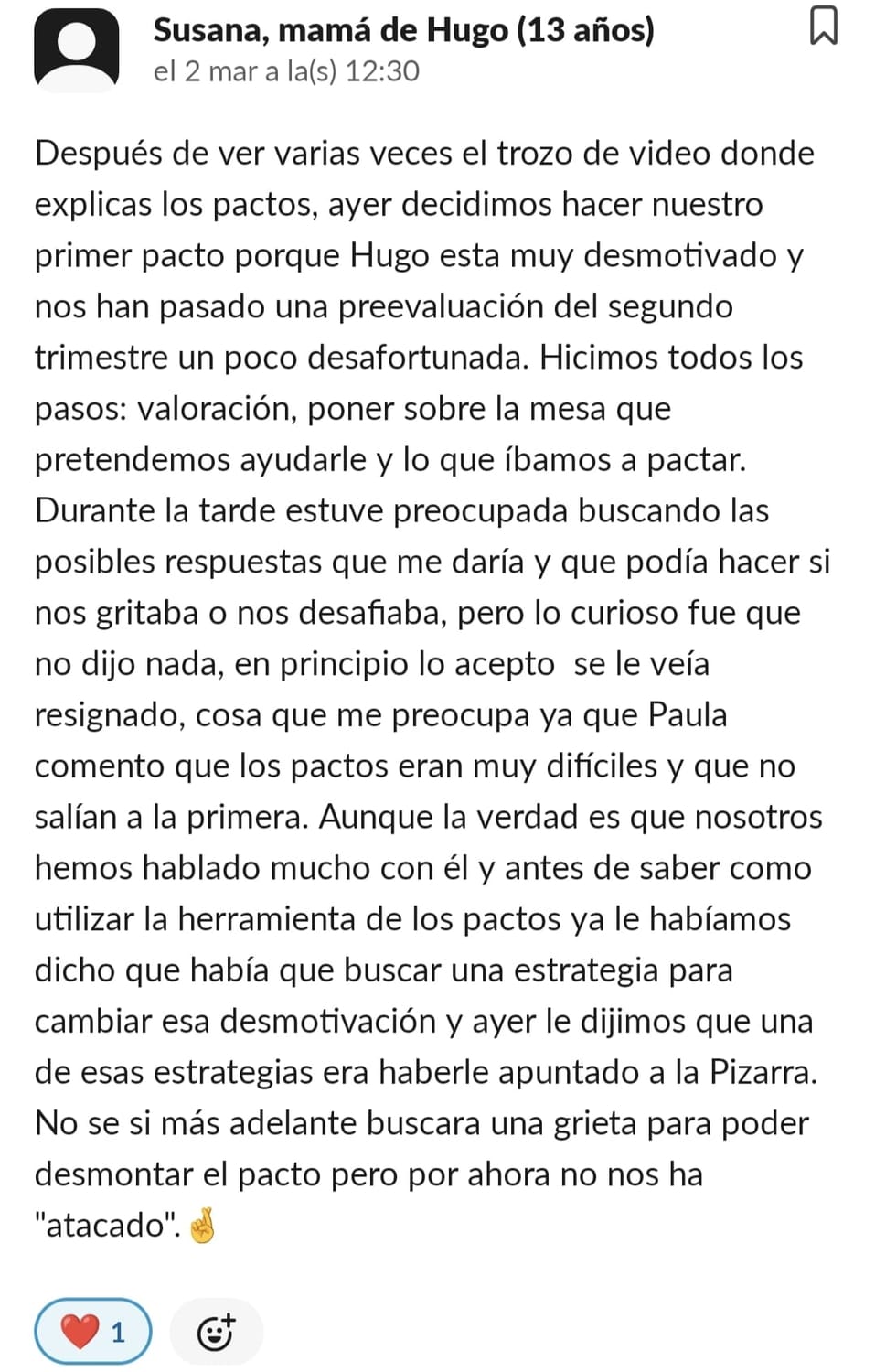 Susana, mamá de Hugo (13 años)
el 2 mar a la(s) 12:30

Después de ver varias veces el trozo de video donde explicas los pactos, ayer decidimos hacer nuestro primer pacto porque Hugo esta muy desmotivado y nos han pasado una preevaluación del segundo trimestre un poco desafortunada. Hicimos todos los pasos: valoración, poner sobre la mesa que pretendemos ayudarle y lo que íbamos a pactar. Durante la tarde estuve preocupada buscando las posibles respuestas que me daría y que podía hacer si nos gritaba o nos desafiaba, pero lo curioso fue que no dijo nada, en principio lo acepto  se le veía resignado, cosa que me preocupa ya que Paula comento que los pactos eran muy difíciles y que no salían a la primera. Aunque la verdad es que nosotros hemos hablado mucho con él y antes de saber como utilizar la herramienta de los pactos ya le habíamos dicho que había que buscar una estrategia para cambiar esa desmotivación y ayer le dijimos que una de esas estrategias era haberle apuntado a la Pizarra. No se si más adelante buscara una grieta para poder desmontar el pacto pero por ahora no nos ha "atacado".🤞

❤️ 1